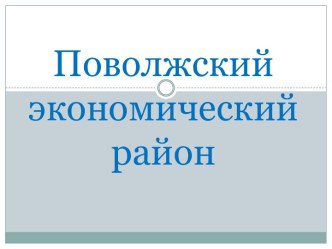 Поволжский экономический район